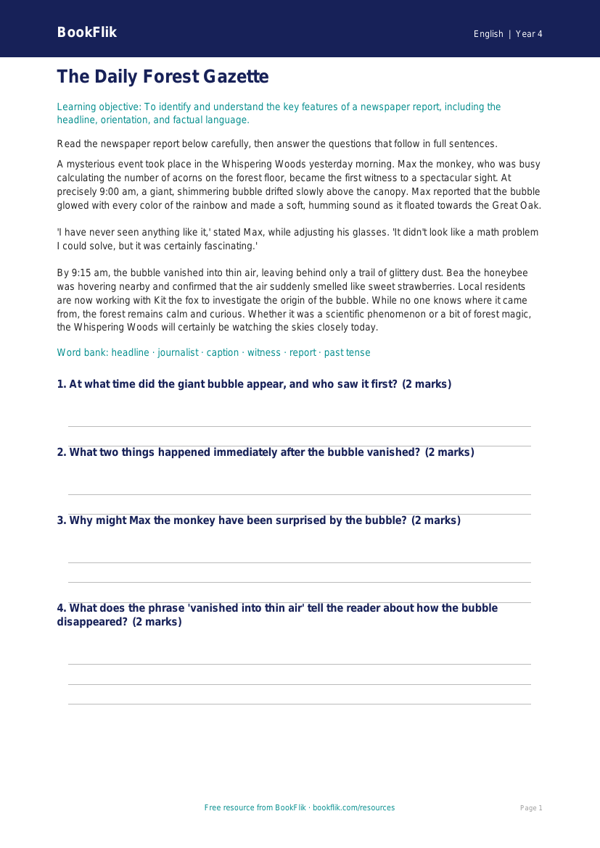 BookFlik

English | Year 4

The Daily Forest Gazette

Learning objective: To identify and understand the key features of a newspaper report, including the headline, orientation, and factual language.

Read the newspaper report below carefully, then answer the questions that follow in full sentences.

A mysterious event took place in the Whispering Woods yesterday morning. Max the monkey, who was busy calculating the number of acorns on the forest floor, became the first witness to a spectacular sight. At precisely 9:00 am, a giant, shimmering bubble drifted slowly above the canopy. Max reported that the bubble glowed with every color of the rainbow and made a soft, humming sound as it floated towards the Great Oak.

'I have never seen anything like it,' stated Max, while adjusting his glasses. 'It didn't look like a math problem I could solve, but it was certainly fascinating.'

By 9:15 am, the bubble vanished into thin air, leaving behind only a trail of glittery dust. Bea the honeybee was hovering nearby and confirmed that the air suddenly smelled like sweet strawberries. Local residents are now working with Kit the fox to investigate the origin of the bubble. While no one knows where it came from, the forest remains calm and curious. Whether it was a scientific phenomenon or a bit of forest magic, the Whispering Woods will certainly be watching the skies closely today.

Word bank: headline · journalist · caption · witness · report · past tense

1. At what time did the giant bubble appear, and who saw it first? (2 marks)

2. What two things happened immediately after the bubble vanished? (2 marks)

3. Why might Max the monkey have been surprised by the bubble? (2 marks)

4. What does the phrase 'vanished into thin air' tell the reader about how the bubble disappeared? (2 marks)

Free resource from BookFlik · bookflik.com/resources

Page 1